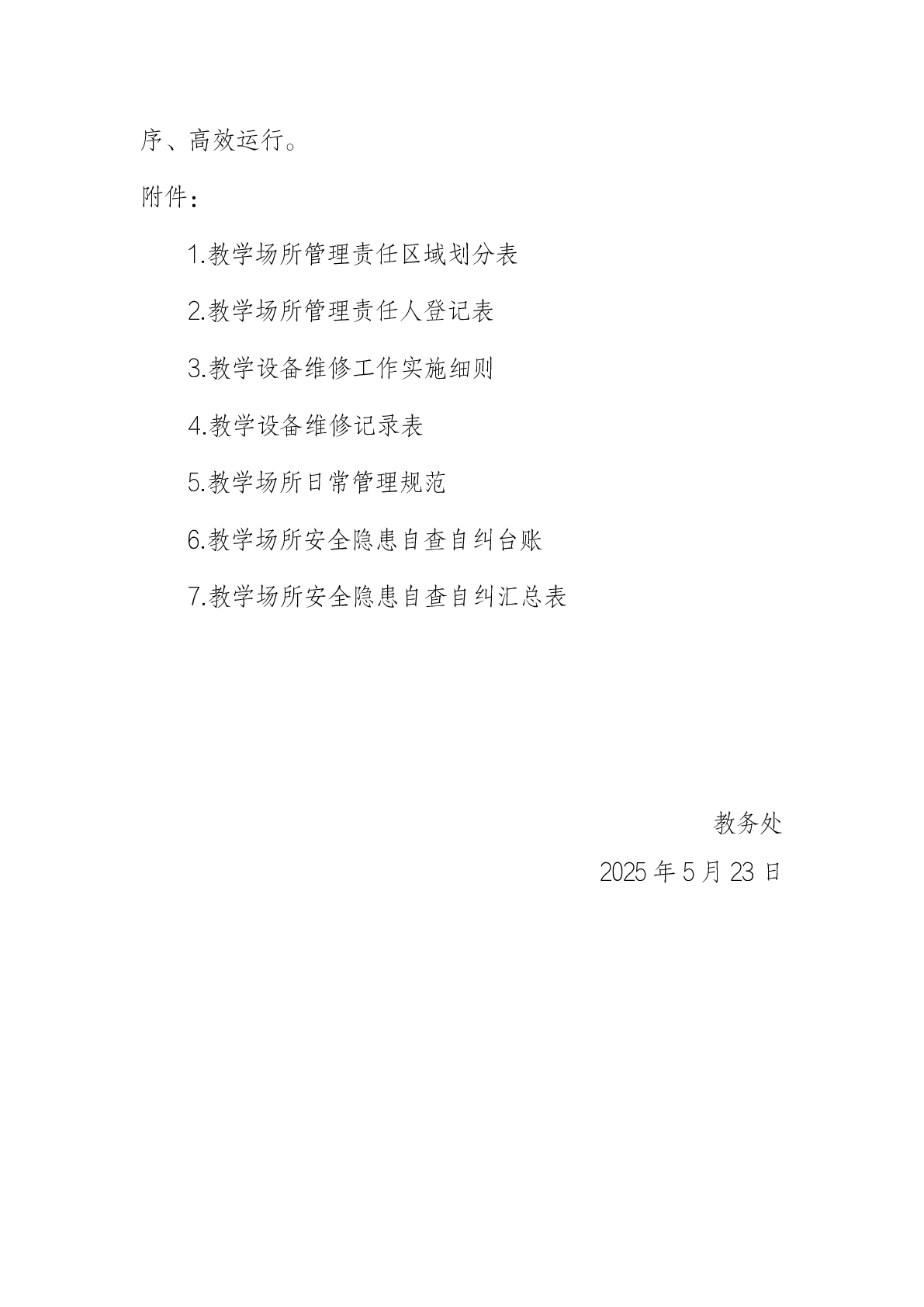 序、高效运行。

附件：

1.教学场所管理责任区域划分表

2.教学场所管理责任人登记表

3.教学设备维修工作实施细则

4.教学设备维修记录表

5.教学场所日常管理规范

6.教学场所安全隐患自查自纠台账

7.教学场所安全隐患自查自纠汇总表

教务处

2025年5月23日